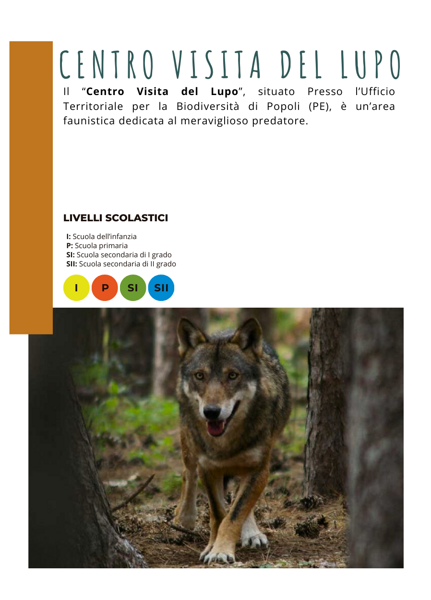 CENTRO VISITA DEL LUPO

Il "Centro Visita del Lupo", situato Presso l'Ufficio Territoriale per la Biodiversità di Popoli (PE), è un'area faunistica dedicata al meraviglioso predatore.

LIVELLI SCOLASTICI

I: Scuola dell'infanzia
P: Scuola primaria
SI: Scuola secondaria di I grado
SII: Scuola secondaria di II grado

I P SI SII